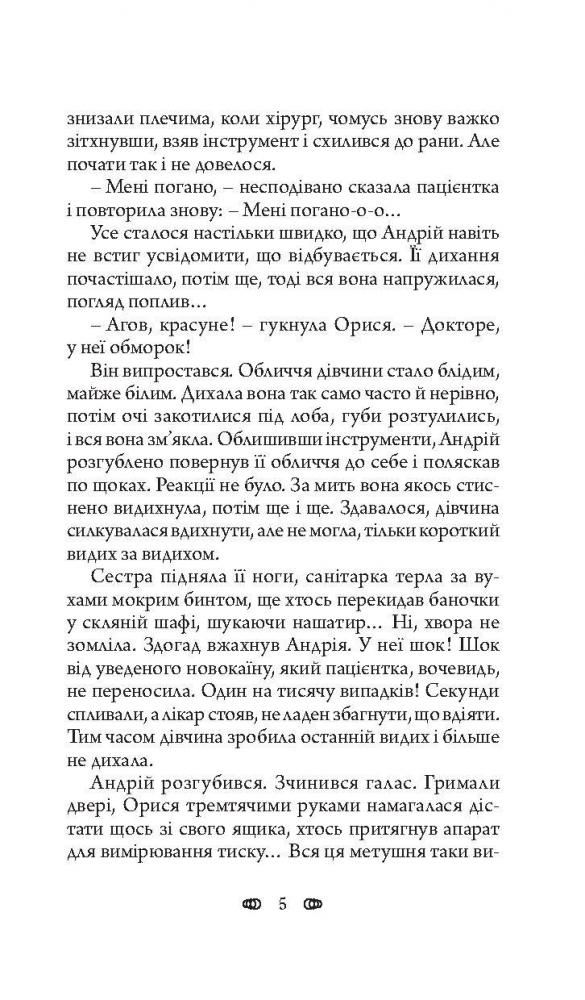 знизали плечима, коли хірург, чомусь знову важко зітхнувши, взяв інструмент і схилився до рани. Але почати так і не довелося.

– Мені погано, – несподівано сказала пацієнтка і повторила знову: – Мені погано-о-о...

Усе сталося настільки швидко, що Андрій навіть не встиг усвідомити, що відбувається. Її дихання почастішало, потім ще, тоді вся вона напружилася, погляд поплив...

– Агов, красуне! – гукнула Орися. – Докторе, у неї обморок!

Він випростався. Обличчя дівчини стало блідим, майже білим. Дихала вона так само часто й нерівно, потім очі закотилися під лоба, губи розтулились, і вся вона зм'якла. Облишивши інструменти, Андрій розгублено повернув її обличчя до себе і поляскав по щоках. Реакції не було. За мить вона якось стиснено видихнула, потім ще і ще. Здавалося, дівчина силкувалася вдихнути, але не могла, тільки короткий видих за видихом.

Сестра підняла її ноги, санітарка терла за вухами мокрим бинтом, ще хтось перекидав баночки у скляній шафі, шукаючи нашатир... Ні, хвора не зомліла. Здогад вжахнув Андрія. У неї шок! Шок від уведеного новокаїну, який пацієнтка, вочевидь, не переносила. Один на тисячу випадків! Секунди спливали, а лікар стояв, не ладен збагнути, що вдіяти. Тим часом дівчина зробила останній видих і більше не дихала.

Андрій розгубився. Зчинився галас. Гримали двері, Орися тремтячими руками намагалася дістати щось зі свого ящика, хтось притягнув апарат для вимірювання тиску... Вся ця метушня таки ви-

5